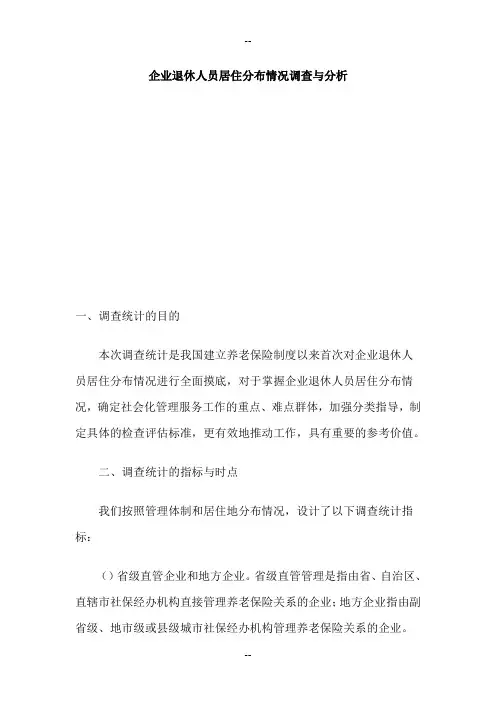 --

企业退休人员居住分布情况调查与分析

一、调查统计的目的

本次调查统计是我国建立养老保险制度以来首次对企业退休人员居住分布情况进行全面摸底，对于掌握企业退休人员居住分布情况，确定社会化管理服务工作的重点、难点群体，加强分类指导，制定具体的检查评估标准，更有效地推动工作，具有重要的参考价值。

二、调查统计的指标与时点

我们按照管理体制和居住地分布情况，设计了以下调查统计指标：

（）省级直管企业和地方企业。省级直管管理是指由省、自治区、直辖市社保经办机构直接管理养老保险关系的企业；地方企业指由副省级、地市级或县级城市社保经办机构管理养老保险关系的企业。

--